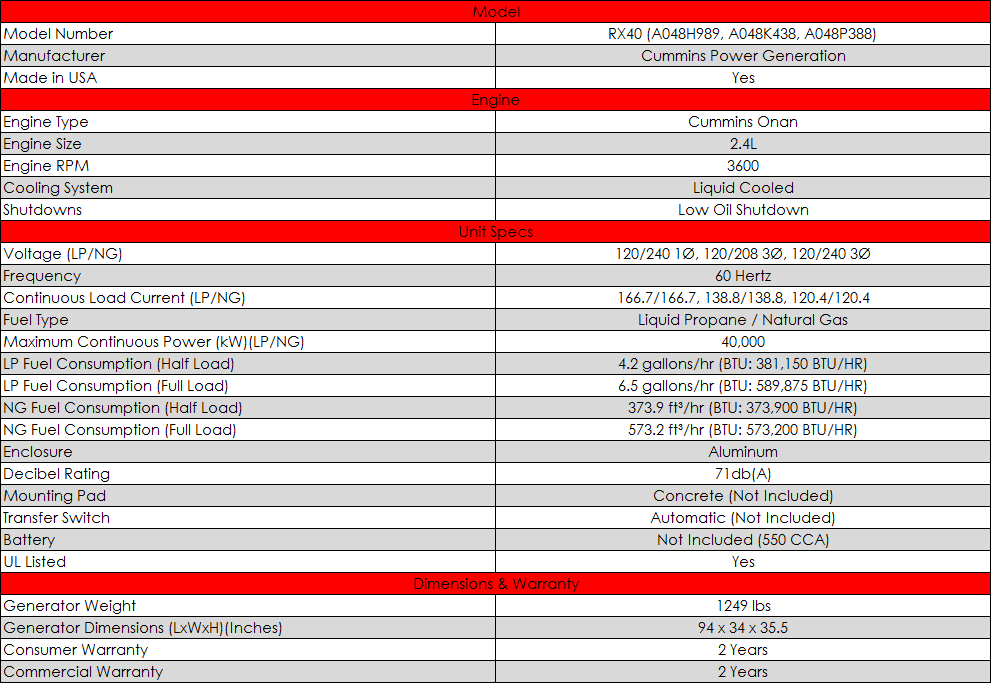 | Model | |
|---|---|
| Model Number | RX40 (A048H989, A048K438, A048P388) |
| Manufacturer | Cummins Power Generation |
| Made in USA | Yes |
| Engine | |
| Engine Type | Cummins Onan |
| Engine Size | 2.4L |
| Engine RPM | 3600 |
| Cooling System | Liquid Cooled |
| Shutdowns | Low Oil Shutdown |
| Unit Specs | |
| Voltage (LP/NG) | 120/240 1Ø, 120/208 3Ø, 120/240 3Ø |
| Frequency | 60 Hertz |
| Continuous Load Current (LP/NG) | 166.7/166.7, 138.8/138.8, 120.4/120.4 |
| Fuel Type | Liquid Propane / Natural Gas |
| Maximum Continuous Power (kW)(LP/NG) | 40,000 |
| LP Fuel Consumption (Half Load) | 4.2 gallons/hr (BTU: 381,150 BTU/HR) |
| LP Fuel Consumption (Full Load) | 6.5 gallons/hr (BTU: 589,875 BTU/HR) |
| NG Fuel Consumption (Half Load) | 373.9 ft³/hr (BTU: 373,900 BTU/HR) |
| NG Fuel Consumption (Full Load) | 573.2 ft³/hr (BTU: 573,200 BTU/HR) |
| Enclosure | Aluminum |
| Decibel Rating | 71db(A) |
| Mounting Pad | Concrete (Not Included) |
| Transfer Switch | Automatic (Not Included) |
| Battery | Not Included (550 CCA) |
| UL Listed | Yes |
| Dimensions & Warranty | |
| Generator Weight | 1249 lbs |
| Generator Dimensions (LxWxH)(Inches) | 94 x 34 x 35.5 |
| Consumer Warranty | 2 Years |
| Commercial Warranty | 2 Years |